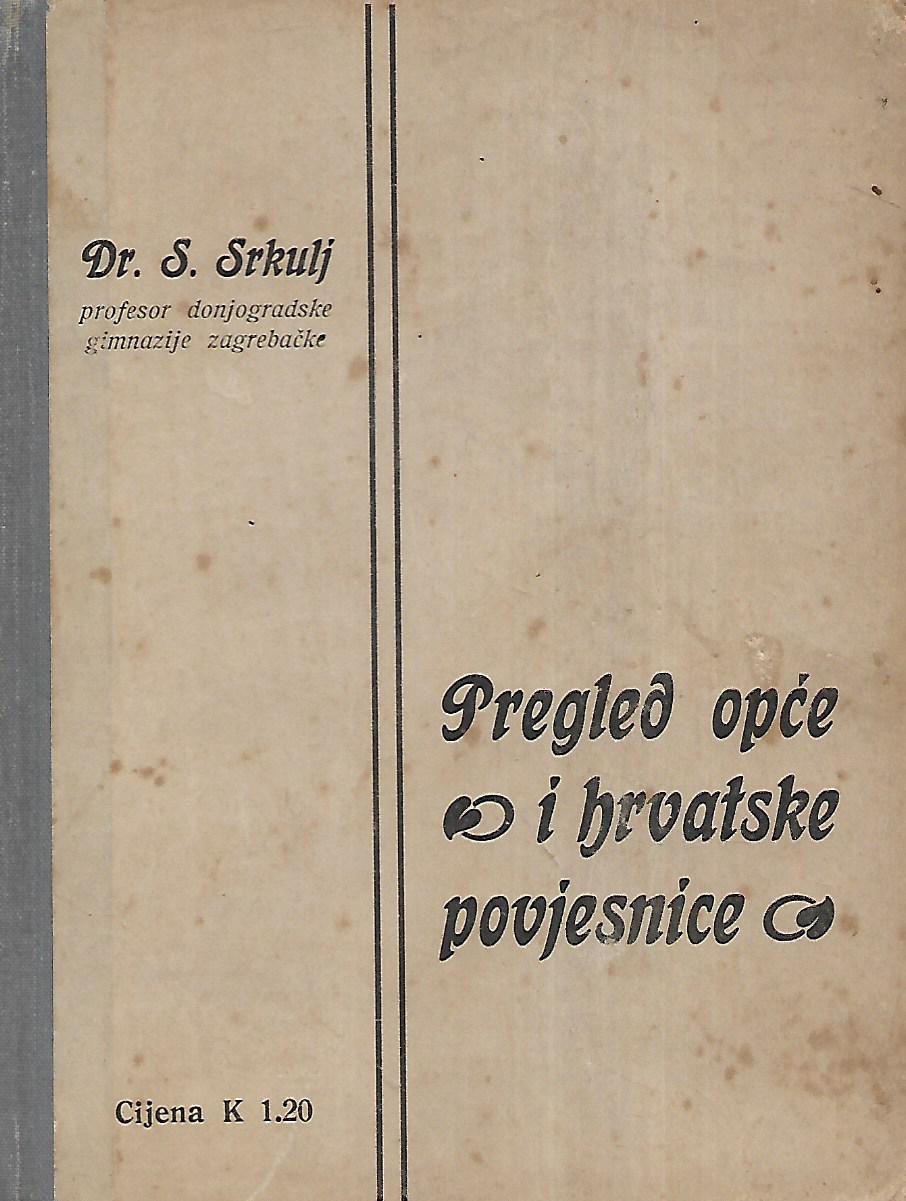 Dr. S. Srkulj
profesor donjogradske gimnazije zagrebačke

Pregled opće i hrvatske povjesnice

Cijena K 1.20